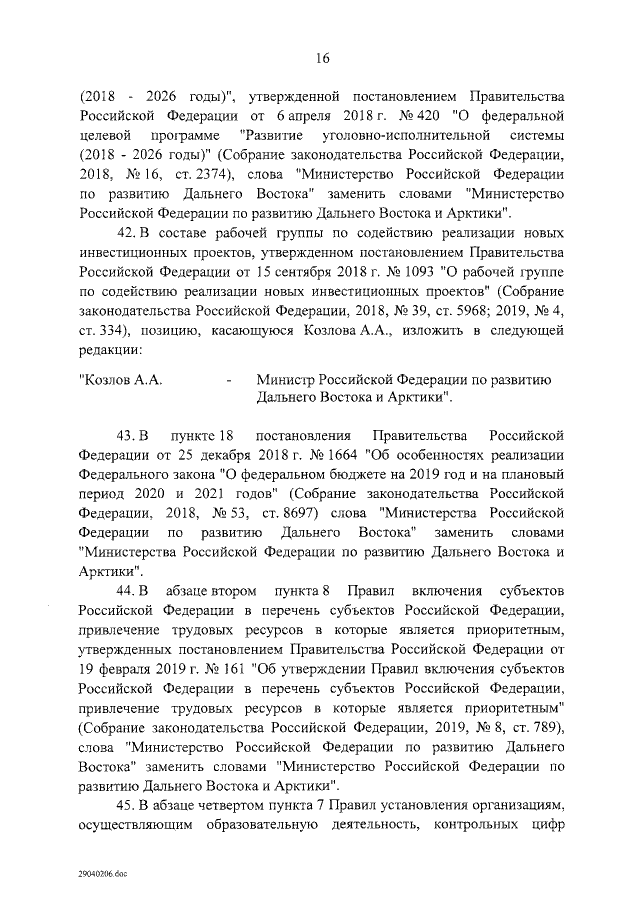 16

(2018 - 2026 годы)", утвержденной постановлением Правительства Российской Федерации от 6 апреля 2018 г. № 420 "О федеральной целевой программе "Развитие уголовно-исполнительной системы (2018 - 2026 годы)" (Собрание законодательства Российской Федерации, 2018, № 16, ст. 2374), слова "Министерство Российской Федерации по развитию Дальнего Востока" заменить словами "Министерство Российской Федерации по развитию Дальнего Востока и Арктики".

42. В составе рабочей группы по содействию реализации новых инвестиционных проектов, утвержденном постановлением Правительства Российской Федерации от 15 сентября 2018 г. № 1093 "О рабочей группе по содействию реализации новых инвестиционных проектов" (Собрание законодательства Российской Федерации, 2018, № 39, ст. 5968; 2019, № 4, ст. 334), позицию, касающуюся Козлова А.А., изложить в следующей редакции:

"Козлов А.А. - Министр Российской Федерации по развитию Дальнего Востока и Арктики".

43. В пункте 18 постановления Правительства Российской Федерации от 25 декабря 2018 г. № 1664 "Об особенностях реализации Федерального закона "О федеральном бюджете на 2019 год и на плановый период 2020 и 2021 годов" (Собрание законодательства Российской Федерации, 2018, № 53, ст. 8697) слова "Министерства Российской Федерации по развитию Дальнего Востока" заменить словами "Министерства Российской Федерации по развитию Дальнего Востока и Арктики".

44. В абзаце втором пункта 8 Правил включения субъектов Российской Федерации в перечень субъектов Российской Федерации, привлечение трудовых ресурсов в которые является приоритетным, утвержденных постановлением Правительства Российской Федерации от 19 февраля 2019 г. № 161 "Об утверждении Правил включения субъектов Российской Федерации в перечень субъектов Российской Федерации, привлечение трудовых ресурсов в которые является приоритетным" (Собрание законодательства Российской Федерации, 2019, № 8, ст. 789), слова "Министерство Российской Федерации по развитию Дальнего Востока" заменить словами "Министерство Российской Федерации по развитию Дальнего Востока и Арктики".

45. В абзаце четвертом пункта 7 Правил установления организациям, осуществляющим образовательную деятельность, контрольных цифр

29040206.doc